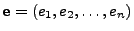 $\mathbf{e} = (e_1, e_2, \ldots, e_n)$